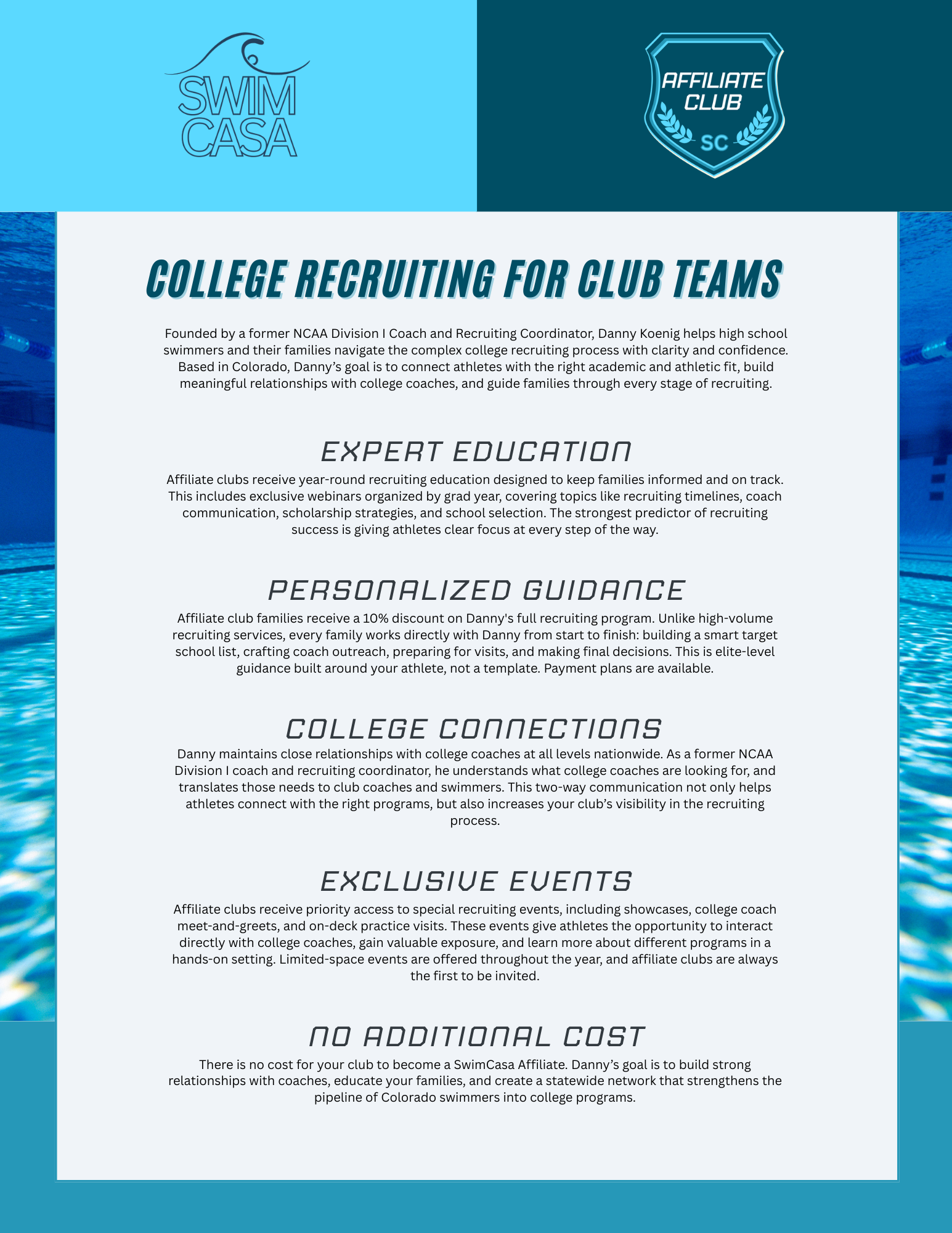 SWIM CASA

AFFILIATE CLUB SC

COLLEGE RECRUITING FOR CLUB TEAMS

Founded by a former NCAA Division I Coach and Recruiting Coordinator, Danny Koenig helps high school swimmers and their families navigate the complex college recruiting process with clarity and confidence. Based in Colorado, Danny's goal is to connect athletes with the right academic and athletic fit, build meaningful relationships with college coaches, and guide families through every stage of recruiting.

EXPERT EDUCATION

Affiliate clubs receive year-round recruiting education designed to keep families informed and on track. This includes exclusive webinars organized by grad year, covering topics like recruiting timelines, coach communication, scholarship strategies, and school selection. The strongest predictor of recruiting success is giving athletes clear focus at every step of the way.

PERSONALIZED GUIDANCE

Affiliate club families receive a 10% discount on Danny's full recruiting program. Unlike high-volume recruiting services, every family works directly with Danny from start to finish: building a smart target school list, crafting coach outreach, preparing for visits, and making final decisions. This is elite-level guidance built around your athlete, not a template. Payment plans are available.

COLLEGE CONNECTIONS

Danny maintains close relationships with college coaches at all levels nationwide. As a former NCAA Division I coach and recruiting coordinator, he understands what college coaches are looking for, and translates those needs to club coaches and swimmers. This two-way communication not only helps athletes connect with the right programs, but also increases your club's visibility in the recruiting process.

EXCLUSIVE EVENTS

Affiliate clubs receive priority access to special recruiting events, including showcases, college coach meet-and-greets, and on-deck practice visits. These events give athletes the opportunity to interact directly with college coaches, gain valuable exposure, and learn more about different programs in a hands-on setting. Limited-space events are offered throughout the year, and affiliate clubs are always the first to be invited.

NO ADDITIONAL COST

There is no cost for your club to become a SwimCasa Affiliate. Danny's goal is to build strong relationships with coaches, educate your families, and create a statewide network that strengthens the pipeline of Colorado swimmers into college programs.